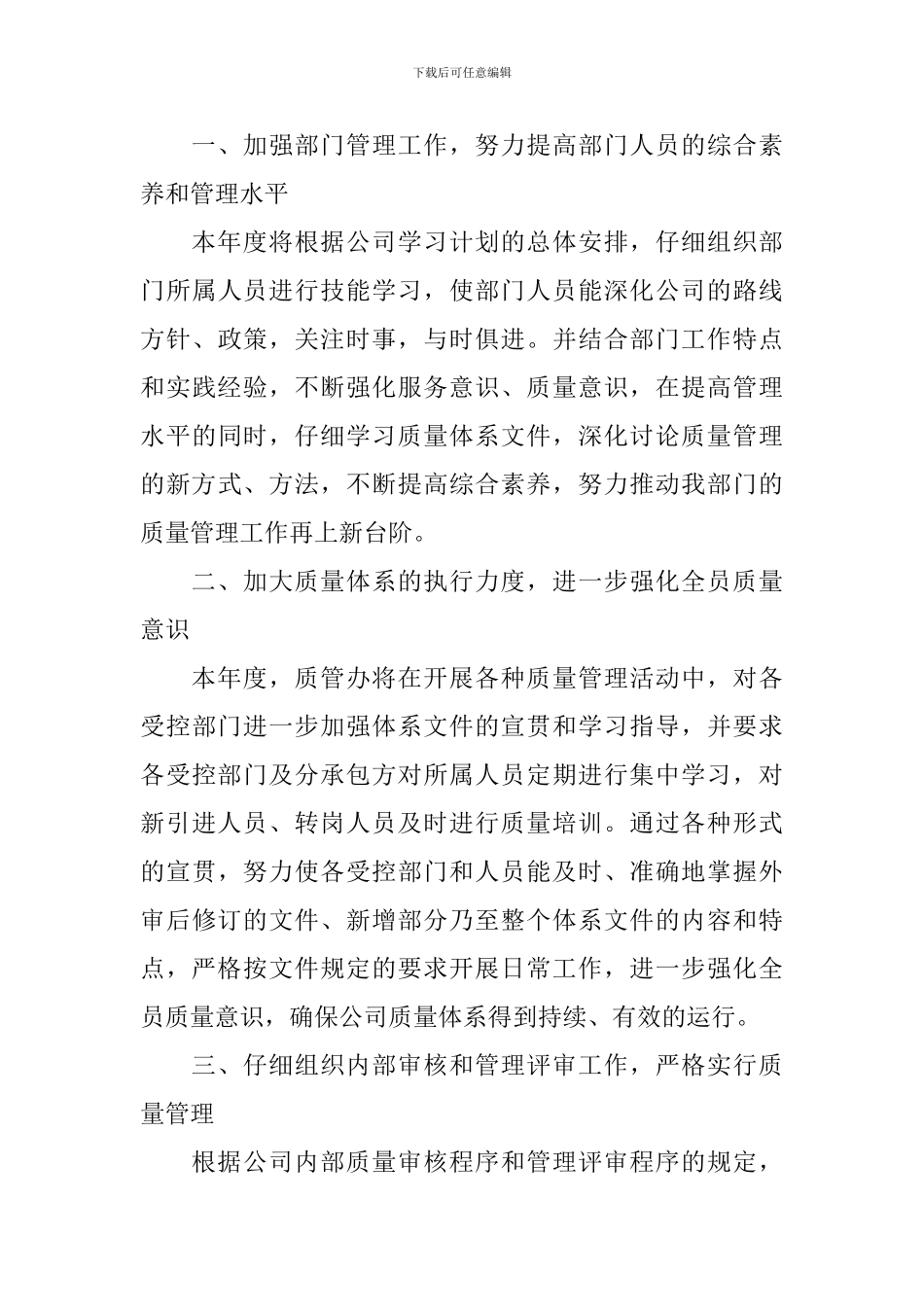 下载后可任意编辑

一、加强部门管理工作，努力提高部门人员的综合素养和管理水平

本年度将根据公司学习计划的总体安排，仔细组织部门所属人员进行技能学习，使部门人员能深化公司的路线方针、政策，关注时事，与时俱进。并结合部门工作特点和实践经验，不断强化服务意识、质量意识，在提高管理水平的同时，仔细学习质量体系文件，深化讨论质量管理的新方式、方法，不断提高综合素养，努力推动我部门的质量管理工作再上新台阶。

二、加大质量体系的执行力度，进一步强化全员质量意识

本年度，质管办将在开展各种质量管理活动中，对各受控部门进一步加强体系文件的宣贯和学习指导，并要求各受控部门及分承包方对所属人员定期进行集中学习，对新引进人员、转岗人员及时进行质量培训。通过各种形式的宣贯，努力使各受控部门和人员能及时、准确地掌握外审后修订的文件、新增部分乃至整个体系文件的内容和特点，严格按文件规定的要求开展日常工作，进一步强化全员质量意识，确保公司质量体系得到持续、有效的运行。

三、仔细组织内部审核和管理评审工作，严格实行质量管理

根据公司内部质量审核程序和管理评审程序的规定，